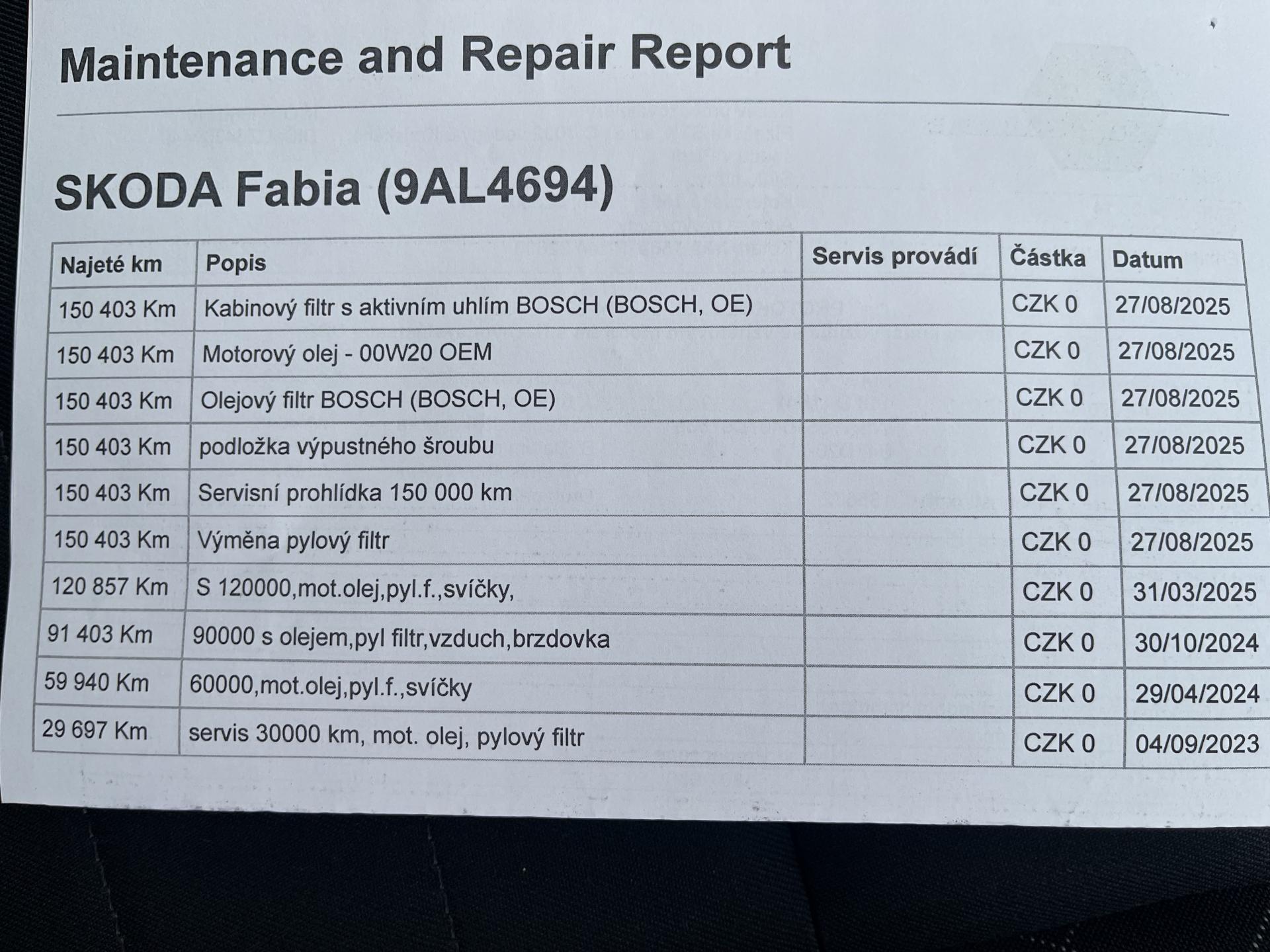 Maintenance and Repair Report

SKODA Fabia (9AL4694)

| Najeté km | Popis | Servis provádí | Částka | Datum |
|---|---|---|---|---|
| 150 403 Km | Kabinový filtr s aktivním uhlím BOSCH (BOSCH, OE) | | CZK 0 | 27/08/2025 |
| 150 403 Km | Motorový olej - 00W20 OEM | | CZK 0 | 27/08/2025 |
| 150 403 Km | Olejový filtr BOSCH (BOSCH, OE) | | CZK 0 | 27/08/2025 |
| 150 403 Km | podložka výpustného šroubu | | CZK 0 | 27/08/2025 |
| 150 403 Km | Servisní prohlídka 150 000 km | | CZK 0 | 27/08/2025 |
| 150 403 Km | Výměna pylový filtr | | CZK 0 | 27/08/2025 |
| 120 857 Km | S 120000,mot.olej,pyl.f.,svíčky, | | CZK 0 | 31/03/2025 |
| 91 403 Km | 90000 s olejem,pyl filtr,vzduch,brzdovka | | CZK 0 | 30/10/2024 |
| 59 940 Km | 60000,mot.olej,pyl.f.,svíčky | | CZK 0 | 29/04/2024 |
| 29 697 Km | servis 30000 km, mot. olej, pylový filtr | | CZK 0 | 04/09/2023 |